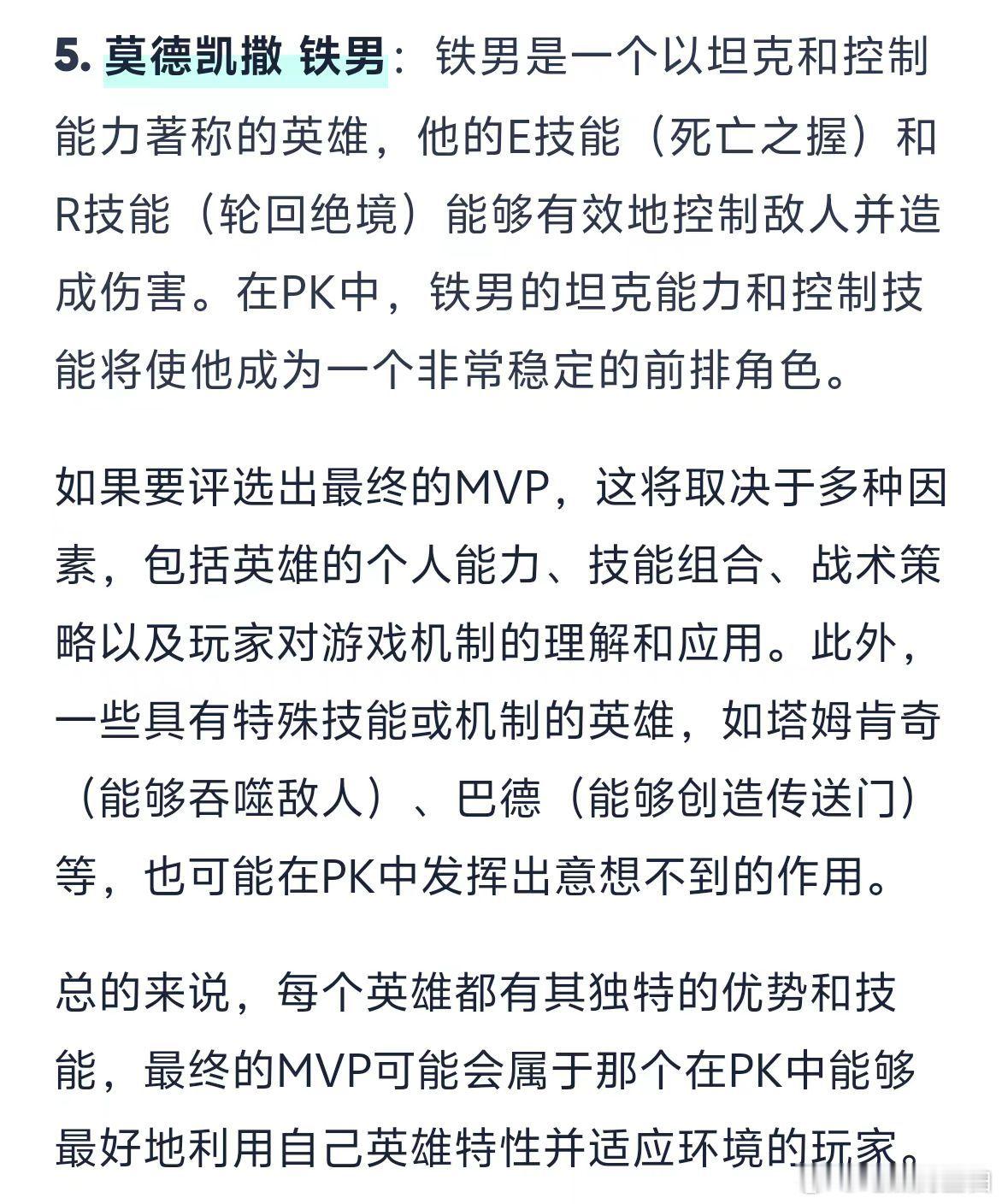 5. 莫德凯撒 铁男：铁男是一个以坦克和控制能力著称的英雄，他的E技能（死亡之握）和R技能（轮回绝境）能够有效地控制敌人并造成伤害。在PK中，铁男的坦克能力和控制技能将使他成为一个非常稳定的前排角色。

如果要评选出最终的MVP，这将取决于多种因素，包括英雄的个人能力、技能组合、战术策略以及玩家对游戏机制的理解和应用。此外，一些具有特殊技能或机制的英雄，如塔姆肯奇（能够吞噬敌人）、巴德（能够创造传送门）等，也可能在PK中发挥出意想不到的作用。

总的来说，每个英雄都有其独特的优势和技能，最终的MVP可能会属于那个在PK中能够最好地利用自己英雄特性并适应环境的玩家。